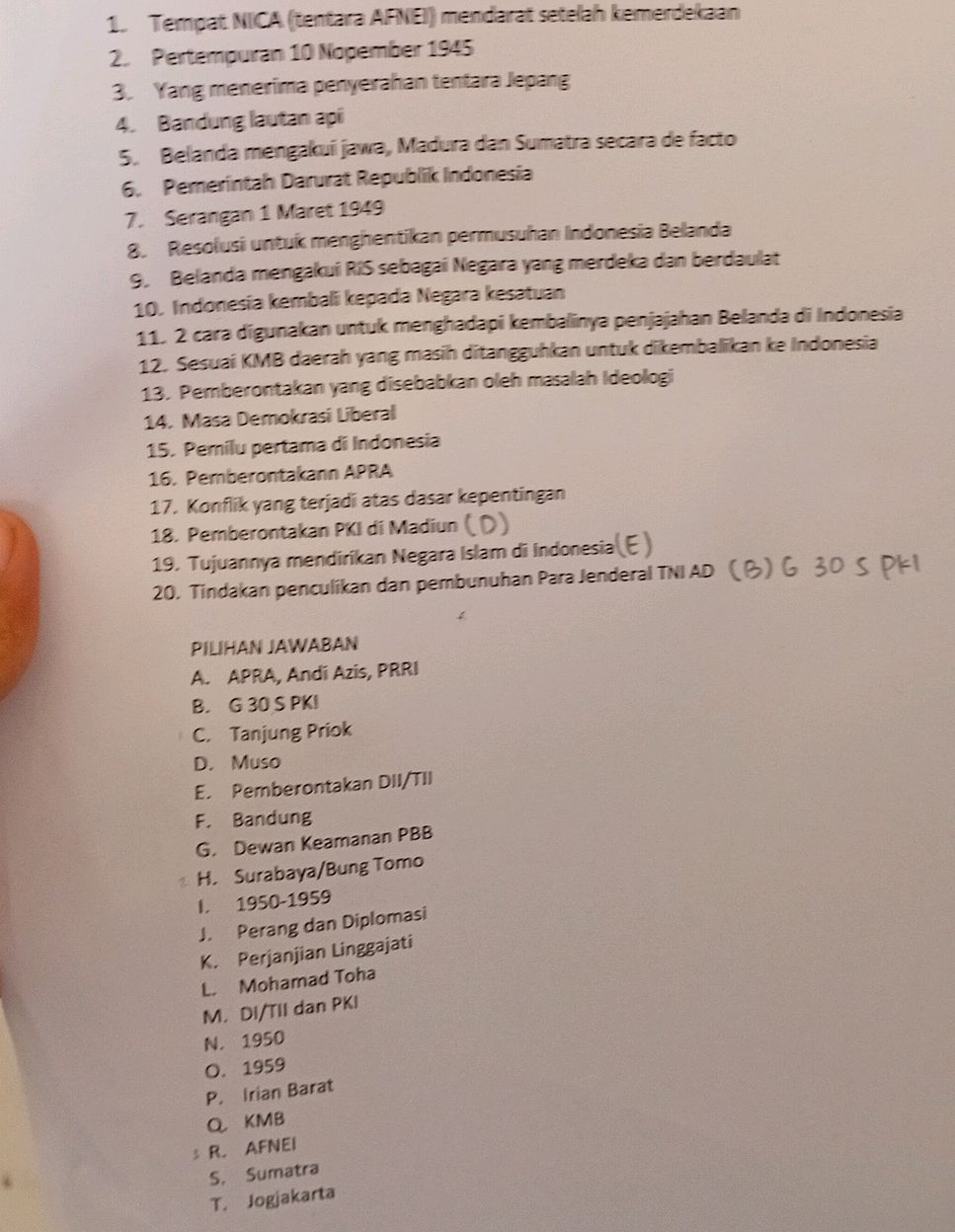 1. Tempat NICA (tentara AFNEI) mendarat setelah kemerdekaan
2. Pertempuran 10 Nopember 1945
3. Yang menerima penyerahan tentara Jepang
4. Bandung lautan api
5. Belanda mengakui jawa, Madura dan Sumatra secara de facto
6. Pemerintah Darurat Republik Indonesia
7. Serangan 1 Maret 1949
8. Resolusi untuk menghentikan permusuhan Indonesia Belanda
9. Belanda mengakui RIS sebagai Negara yang merdeka dan berdaulat
10. Indonesia kembali kepada Negara kesatuan
11. 2 cara digunakan untuk menghadapi kembalinya penjajahan Belanda di Indonesia
12. Sesuai KMB daerah yang masih ditangguhkan untuk dikembalikan ke Indonesia
13. Pemberontakan yang disebabkan oleh masalah Ideologi
14. Masa Demokrasi Liberal
15. Pemilu pertama di Indonesia
16. Pemberontakann APRA
17. Konflik yang terjadi atas dasar kepentingan
18. Pemberontakan PKI di Madiun (D)
19. Tujuannya mendirikan Negara Islam di Indonesia (E)
20. Tindakan penculikan dan pembunuhan Para Jenderal TNI AD (B) G 30 S PKI

PILIHAN JAWABAN
A. APRA, Andi Azis, PRRI
B. G 30 S PKI
C. Tanjung Priok
D. Muso
E. Pemberontakan DII/TII
F. Bandung
G. Dewan Keamanan PBB
H. Surabaya/Bung Tomo
I. 1950-1959
J. Perang dan Diplomasi
K. Perjanjian Linggajati
L. Mohamad Toha
M. DI/TII dan PKI
N. 1950
O. 1959
P. Irian Barat
Q. KMB
R. AFNEI
S. Sumatra
T. Jogjakarta